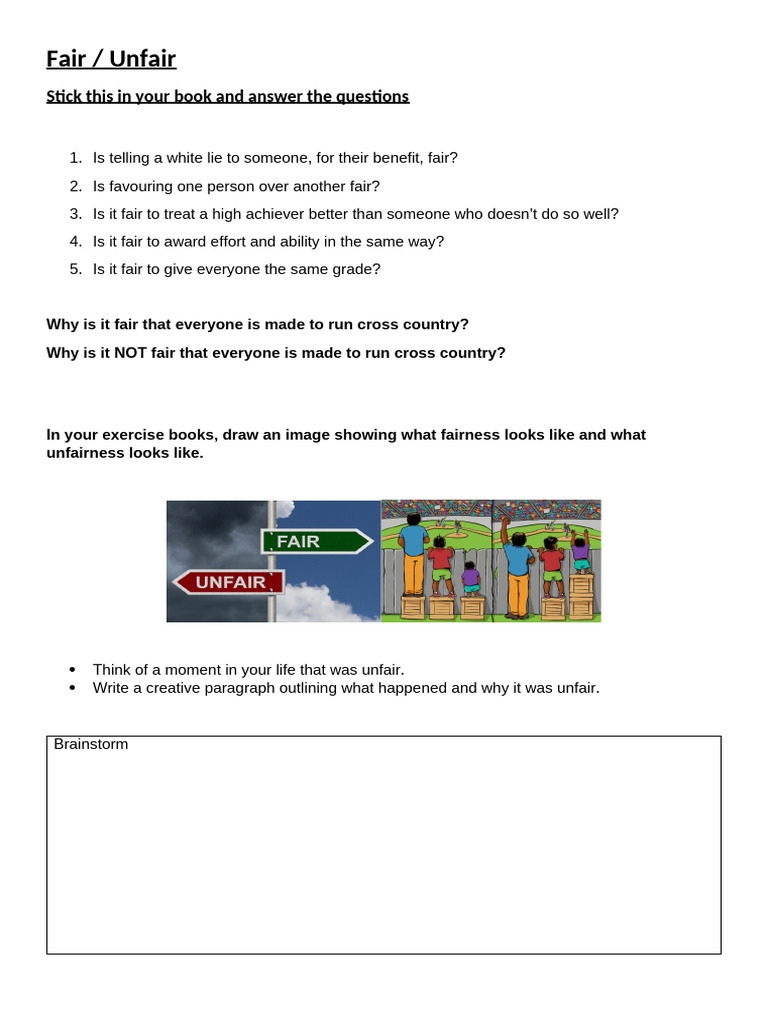 Fair / Unfair

Stick this in your book and answer the questions

1. Is telling a white lie to someone, for their benefit, fair?
2. Is favouring one person over another fair?
3. Is it fair to treat a high achiever better than someone who doesn't do so well?
4. Is it fair to award effort and ability in the same way?
5. Is it fair to give everyone the same grade?

Why is it fair that everyone is made to run cross country?

Why is it NOT fair that everyone is made to run cross country?

In your exercise books, draw an image showing what fairness looks like and what unfairness looks like.

FAIR

UNFAIR

• Think of a moment in your life that was unfair.
• Write a creative paragraph outlining what happened and why it was unfair.

Brainstorm